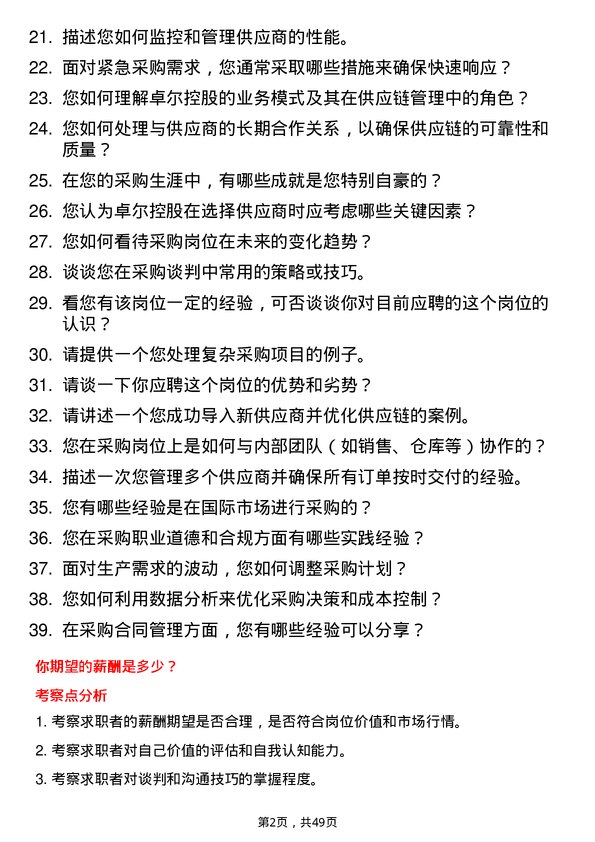 21. 描述您如何监控和管理供应商的性能。

22. 面对紧急采购需求，您通常采取哪些措施来确保快速响应？

23. 您如何理解卓尔控股的业务模式及其在供应链管理中的角色？

24. 您如何处理与供应商的长期合作关系，以确保供应链的可靠性和质量？

25. 在您的采购生涯中，有哪些成就是您特别自豪的？

26. 您认为卓尔控股在选择供应商时应考虑哪些关键因素？

27. 您如何看待采购岗位在未来的变化趋势？

28. 谈谈您在采购谈判中常用的策略或技巧。

29. 看您有该岗位一定的经验，可否谈谈你对目前应聘的这个岗位的认识？

30. 请提供一个您处理复杂采购项目的例子。

31. 请谈一下你应聘这个岗位的优势和劣势？

32. 请讲述一个您成功导入新供应商并优化供应链的案例。

33. 您在采购岗位上是如何与内部团队（如销售、仓库等）协作的？

34. 描述一次您管理多个供应商并确保所有订单按时交付的经验。

35. 您有哪些经验是在国际市场进行采购的？

36. 您在采购职业道德和合规方面有哪些实践经验？

37. 面对生产需求的波动，您如何调整采购计划？

38. 您如何利用数据分析来优化采购决策和成本控制？

39. 在采购合同管理方面，您有哪些经验可以分享？

你期望的薪酬是多少？

考察点分析

1. 考察求职者的薪酬期望是否合理，是否符合岗位价值和市场行情。

2. 考察求职者对自己价值的评估和自我认知能力。

3. 考察求职者对谈判和沟通技巧的掌握程度。

第2页，共49页